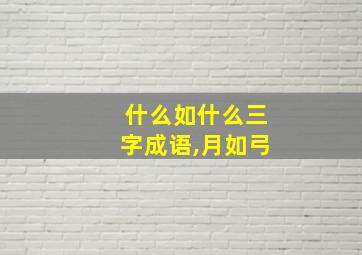 什么如什么三字成语,月如弓